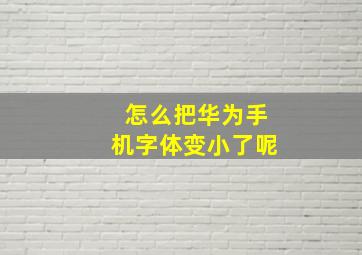 怎么把华为手机字体变小了呢